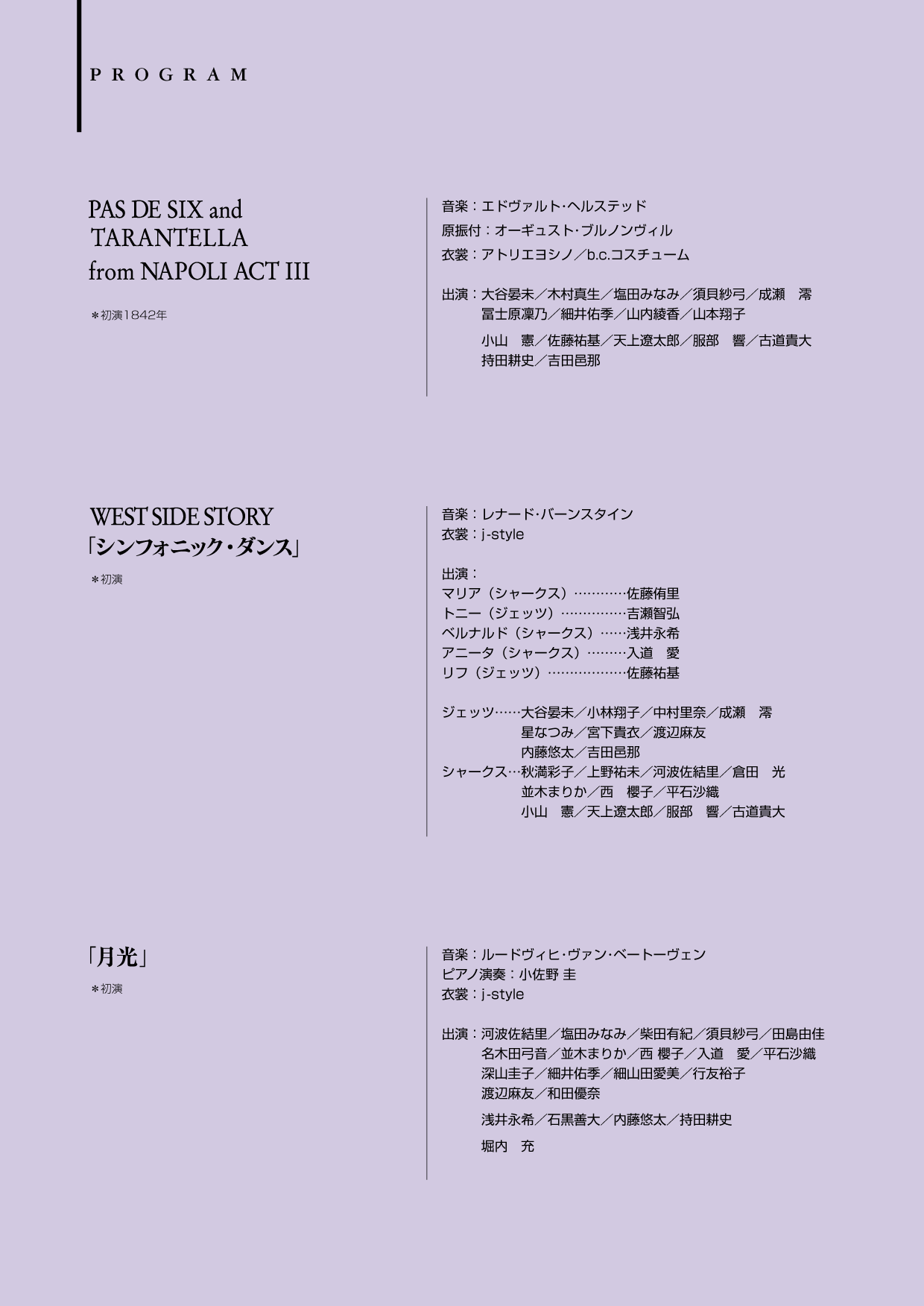 PROGRAM

PAS DE SIX and TARANTELLA from NAPOLI ACT III

＊初演1842年

音楽：エドヴァルト・ヘルステッド
原振付：オーギュスト・ブルノンヴィル
衣裳：アトリエヨシノ／b.c.コスチューム

出演：大谷晏未／木村真生／塩田みなみ／須貝紗弓／成瀬　澪
冨士原凜乃／細井佑季／山内綾香／山本翔子
小山　憲／佐藤祐基／天上遼太郎／服部　響／古道貴大
持田耕史／吉田邑那

WEST SIDE STORY
「シンフォニック・ダンス」

＊初演

音楽：レナード・バーンスタイン
衣裳：j-style

出演：
マリア（シャークス）…………佐藤侑里
トニー（ジェッツ）……………吉瀬智弘
ベルナルド（シャークス）……浅井永希
アニータ（シャークス）………入道　愛
リフ（ジェッツ）………………佐藤祐基

ジェッツ……大谷晏未／小林翔子／中村里奈／成瀬　澪
星なつみ／宮下貴衣／渡辺麻友
内藤悠太／吉田邑那
シャークス…秋満彩子／上野祐未／河波佐結里／倉田　光
並木まりか／西　櫻子／平石沙織
小山　憲／天上遼太郎／服部　響／古道貴大

「月光」

＊初演

音楽：ルードヴィヒ・ヴァン・ベートーヴェン
ピアノ演奏：小佐野 圭
衣裳：j-style

出演：河波佐結里／塩田みなみ／柴田有紀／須貝紗弓／田島由佳
名木田弓音／並木まりか／西 櫻子／入道　愛／平石沙織
深山圭子／細井佑季／細山田愛美／行友裕子
渡辺麻友／和田優奈
浅井永希／石黒善大／内藤悠太／持田耕史
堀内　充